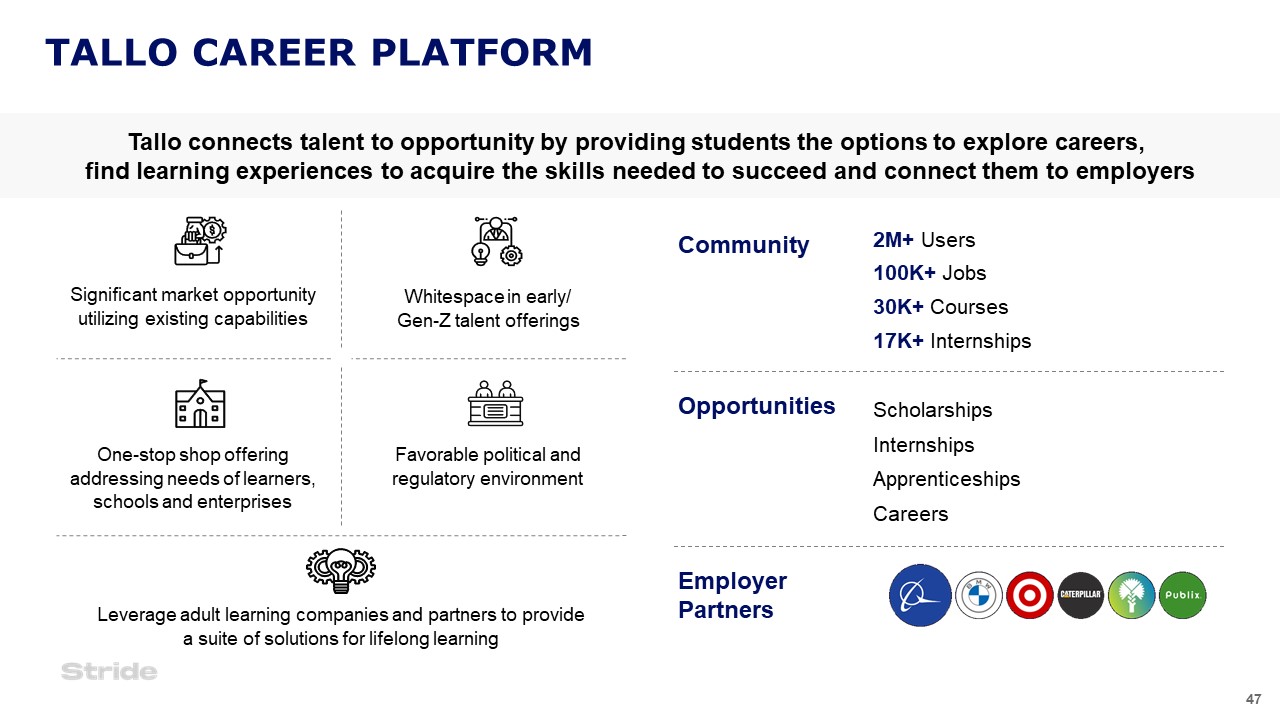 TALLO CAREER PLATFORM

Tallo connects talent to opportunity by providing students the options to explore careers, find learning experiences to acquire the skills needed to succeed and connect them to employers

Significant market opportunity utilizing existing capabilities

Whitespace in early/ Gen-Z talent offerings

One-stop shop offering addressing needs of learners, schools and enterprises

Favorable political and regulatory environment

Leverage adult learning companies and partners to provide a suite of solutions for lifelong learning

Community
2M+ Users
100K+ Jobs
30K+ Courses
17K+ Internships

Opportunities
Scholarships
Internships
Apprenticeships
Careers

Employer Partners

CATERPILLAR

Publix

Stride

47